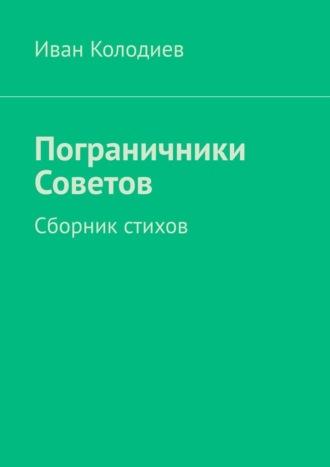 Иван Колодиев

Пограничники Советов

Сборник стихов